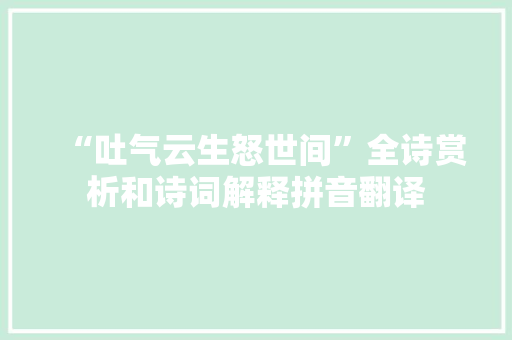 “吐气云生怒世间”全诗赏析和诗词解释拼音翻译